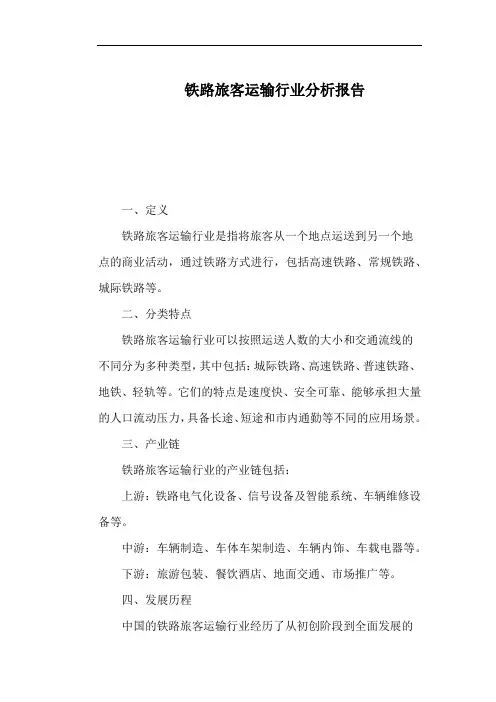 铁路旅客运输行业分析报告

一、定义

铁路旅客运输行业是指将旅客从一个地点运送到另一个地点的商业活动，通过铁路方式进行，包括高速铁路、常规铁路、城际铁路等。

二、分类特点

铁路旅客运输行业可以按照运送人数的大小和交通流线的不同分为多种类型，其中包括：城际铁路、高速铁路、普速铁路、地铁、轻轨等。它们的特点是速度快、安全可靠、能够承担大量的人口流动压力，具备长途、短途和市内通勤等不同的应用场景。

三、产业链

铁路旅客运输行业的产业链包括：

上游：铁路电气化设备、信号设备及智能系统、车辆维修设备等。

中游：车辆制造、车体车架制造、车辆内饰、车载电器等。

下游：旅游包装、餐饮酒店、地面交通、市场推广等。

四、发展历程

中国的铁路旅客运输行业经历了从初创阶段到全面发展的